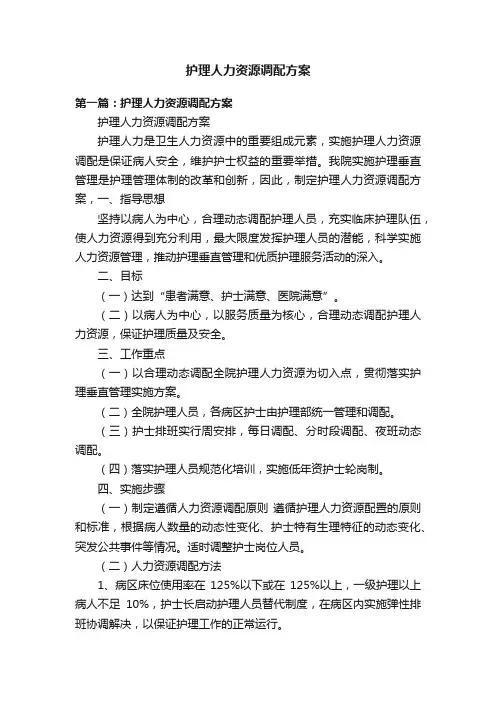 护理人力资源调配方案

第一篇：护理人力资源调配方案

护理人力资源调配方案

护理人力是卫生人力资源中的重要组成元素，实施护理人力资源调配是保证病人安全，维护护士权益的重要举措。我院实施护理垂直管理是护理管理体制的改革和创新，因此，制定护理人力资源调配方案，一、指导思想

坚持以病人为中心，合理动态调配护理人员，充实临床护理队伍，使人力资源得到充分利用，最大限度发挥护理人员的潜能，科学实施人力资源管理，推动护理垂直管理和优质护理服务活动的深入。

二、目标

（一）达到“患者满意、护士满意、医院满意”。

（二）以病人为中心，以服务质量为核心，合理动态调配护理人力资源，保证护理质量及安全。

三、工作重点

（一）以合理动态调配全院护理人力资源为切入点，贯彻落实护理垂直管理实施方案。

（二）全院护理人员，各病区护士由护理部统一管理和调配。

（三）护士排班实行周安排，每日调配、分时段调配、夜班动态调配。

（四）落实护理人员规范化培训，实施低年资护士轮岗制。

四、实施步骤

（一）制定遵循人力资源调配原则 遵循护理人力资源配置的原则和标准，根据病人数量的动态性变化、护士特有生理特征的动态变化、突发公共事件等情况。适时调整护士岗位人员。

（二）人力资源调配方法

1、病区床位使用率在 125%以下或在 125%以上，一级护理以上病人不足 10%，护士长启动护理人员替代制度，在病区内实施弹性排班协调解决，以保证护理工作的正常运行。